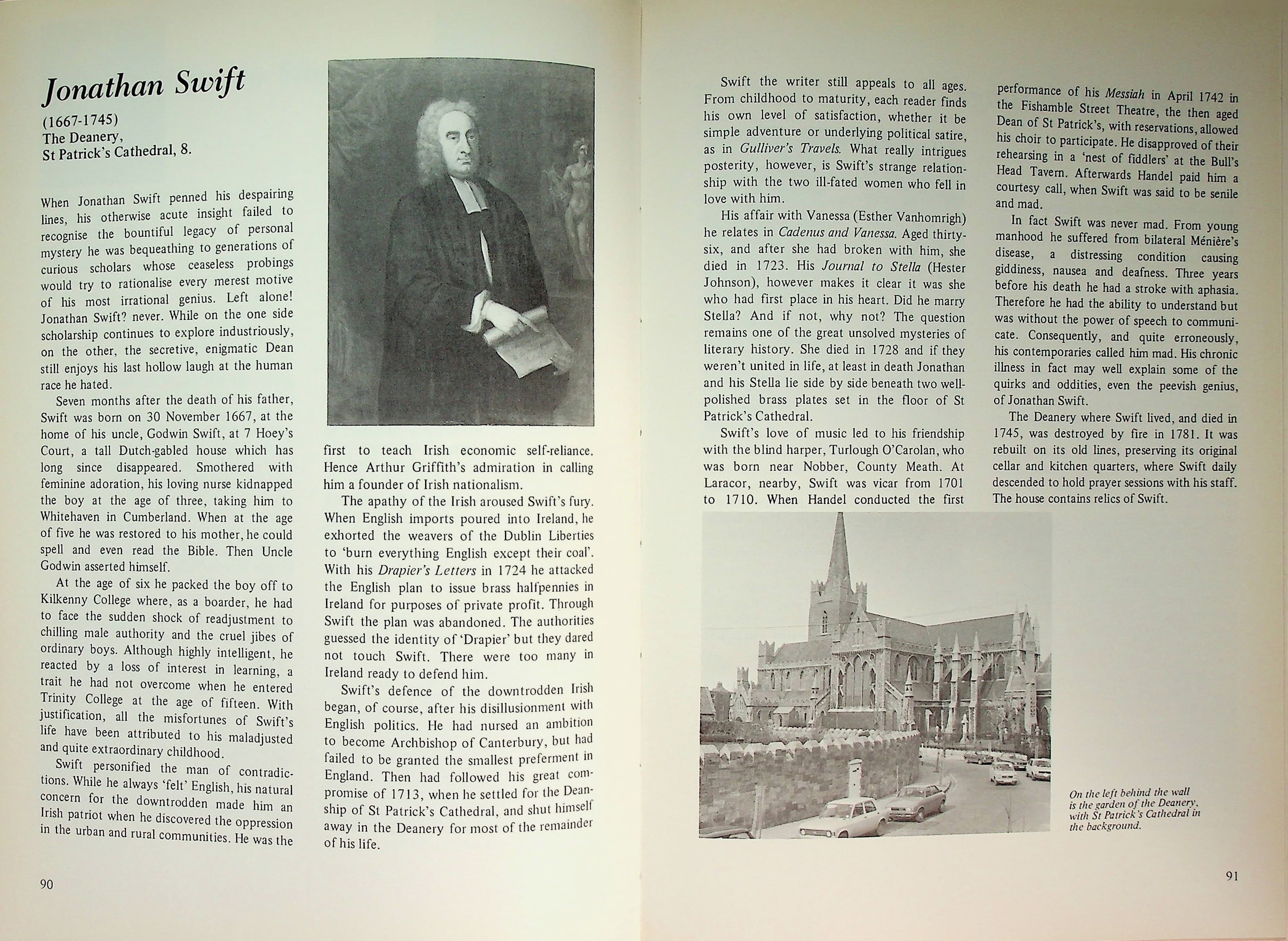 Jonathan Swift

(1667-1745)
The Deanery,
St Patrick's Cathedral, 8.

When Jonathan Swift penned his despairing lines, his otherwise acute insight failed to recognise the bountiful legacy of personal mystery he was bequeathing to generations of curious scholars whose ceaseless probings would try to rationalise every merest motive of his most irrational genius. Left alone! Jonathan Swift? never. While on the one side scholarship continues to explore industriously, on the other, the secretive, enigmatic Dean still enjoys his last hollow laugh at the human race he hated.

Seven months after the death of his father, Swift was born on 30 November 1667, at the home of his uncle, Godwin Swift, at 7 Hoey's Court, a tall Dutch-gabled house which has long since disappeared. Smothered with feminine adoration, his loving nurse kidnapped the boy at the age of three, taking him to Whitehaven in Cumberland. When at the age of five he was restored to his mother, he could spell and even read the Bible. Then Uncle Godwin asserted himself.

At the age of six he packed the boy off to Kilkenny College where, as a boarder, he had to face the sudden shock of readjustment to chilling male authority and the cruel jibes of ordinary boys. Although highly intelligent, he reacted by a loss of interest in learning, a trait he had not overcome when he entered Trinity College at the age of fifteen. With justification, all the misfortunes of Swift's life have been attributed to his maladjusted and quite extraordinary childhood.

Swift personified the man of contradictions. While he always 'felt' English, his natural concern for the downtrodden made him an Irish patriot when he discovered the oppression in the urban and rural communities. He was the first to teach Irish economic self-reliance. Hence Arthur Griffith's admiration in calling him a founder of Irish nationalism.

The apathy of the Irish aroused Swift's fury. When English imports poured into Ireland, he exhorted the weavers of the Dublin Liberties to 'burn everything English except their coal'. With his Drapier's Letters in 1724 he attacked the English plan to issue brass halfpennies in Ireland for purposes of private profit. Through Swift the plan was abandoned. The authorities guessed the identity of 'Drapier' but they dared not touch Swift. There were too many in Ireland ready to defend him.

Swift's defence of the downtrodden Irish began, of course, after his disillusionment with English politics. He had nursed an ambition to become Archbishop of Canterbury, but had failed to be granted the smallest preferment in England. Then had followed his great compromise of 1713, when he settled for the Deanship of St Patrick's Cathedral, and shut himself away in the Deanery for most of the remainder of his life.

90

Swift the writer still appeals to all ages. From childhood to maturity, each reader finds his own level of satisfaction, whether it be simple adventure or underlying political satire, as in Gulliver's Travels. What really intrigues posterity, however, is Swift's strange relationship with the two ill-fated women who fell in love with him.

His affair with Vanessa (Esther Vanhomrigh) he relates in Cadenus and Vanessa. Aged thirty-six, and after she had broken with him, she died in 1723. His Journal to Stella (Hester Johnson), however makes it clear it was she who had first place in his heart. Did he marry Stella? And if not, why not? The question remains one of the great unsolved mysteries of literary history. She died in 1728 and if they weren't united in life, at least in death Jonathan and his Stella lie side by side beneath two well-polished brass plates set in the floor of St Patrick's Cathedral.

Swift's love of music led to his friendship with the blind harper, Turlough O'Carolan, who was born near Nobber, County Meath. At Laracor, nearby, Swift was vicar from 1701 to 1710. When Handel conducted the first performance of his Messiah in April 1742 in the Fishamble Street Theatre, the then aged Dean of St Patrick's, with reservations, allowed his choir to participate. He disapproved of their rehearsing in a 'nest of fiddlers' at the Bull's Head Tavern. Afterwards Handel paid him a courtesy call, when Swift was said to be senile and mad.

In fact Swift was never mad. From young manhood he suffered from bilateral Ménière's disease, a distressing condition causing giddiness, nausea and deafness. Three years before his death he had a stroke with aphasia. Therefore he had the ability to understand but was without the power of speech to communicate. Consequently, and quite erroneously, his contemporaries called him mad. His chronic illness in fact may well explain some of the quirks and oddities, even the peevish genius, of Jonathan Swift.

The Deanery where Swift lived, and died in 1745, was destroyed by fire in 1781. It was rebuilt on its old lines, preserving its original cellar and kitchen quarters, where Swift daily descended to hold prayer sessions with his staff. The house contains relics of Swift.

On the left behind the wall is the garden of the Deanery, with St Patrick's Cathedral in the background.

91